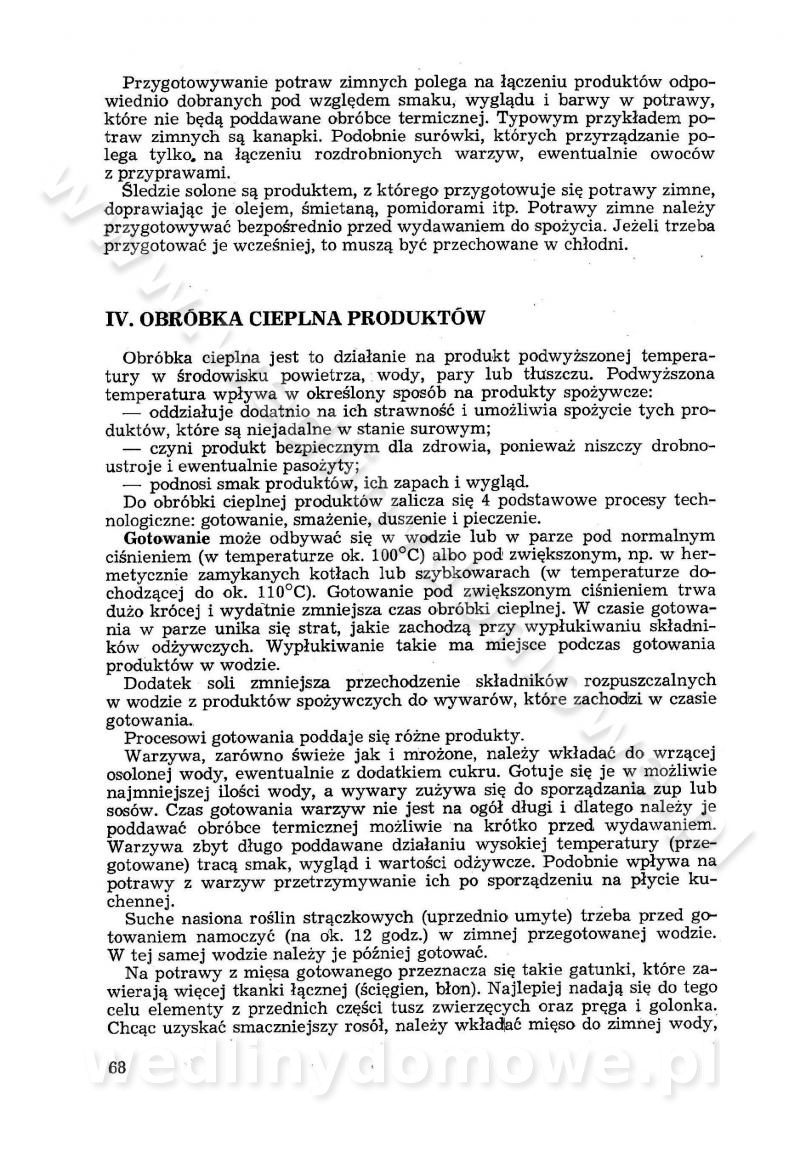 Przygotowywanie potraw zimnych polega na łączeniu produktów odpowiednio dobranych pod względem smaku, wyglądu i barwy w potrawy, które nie będą poddawane obróbce termicznej. Typowym przykładem potraw zimnych są kanapki. Podobnie surówki, których przyrządzanie polega tylko na łączeniu rozdrobnionych warzyw, ewentualnie owoców z przyprawami.

Śledzie solone są produktem, z którego przygotowuje się potrawy zimne, doprawiając je olejem, śmietaną, pomidorami itp. Potrawy zimne należy przygotowywać bezpośrednio przed wydawaniem do spożycia. Jeżeli trzeba przygotować je wcześniej, to muszą być przechowane w chłodni.

IV. OBRÓBKA CIEPLNA PRODUKTÓW

Obróbka cieplna jest to działanie na produkt podwyższonej temperatury w środowisku powietrza, wody, pary lub tłuszczu. Podwyższona temperatura wpływa w określony sposób na produkty spożywcze:
— oddziałuje dodatnio na ich strawność i umożliwia spożycie tych produktów, które są niejadalne w stanie surowym;
— czyni produkt bezpiecznym dla zdrowia, ponieważ niszczy drobnoustroje i ewentualnie pasożyty;
— podnosi smak produktów, ich zapach i wygląd.

Do obróbki cieplnej produktów zalicza się 4 podstawowe procesy technologiczne: gotowanie, smażenie, duszenie i pieczenie.

Gotowanie może odbywać się w wodzie lub w parze pod normalnym ciśnieniem (w temperaturze ok. 100°C) albo pod zwiększonym, np. w hermetycznie zamykanych kotłach lub szybkowarach (w temperaturze dochodzącej do ok. 110°C). Gotowanie pod zwiększonym ciśnieniem trwa dużo krócej i wydatnie zmniejsza czas obróbki cieplnej. W czasie gotowania w parze unika się strat, jakie zachodzą przy wypłukiwaniu składników odżywczych. Wypłukiwanie takie ma miejsce podczas gotowania produktów w wodzie.

Dodatek soli zmniejsza przechodzenie składników rozpuszczalnych w wodzie z produktów spożywczych do wywarów, które zachodzi w czasie gotowania.

Procesowi gotowania poddaje się różne produkty.

Warzywa, zarówno świeże jak i mrożone, należy wkładać do wrzącej osolonej wody, ewentualnie z dodatkiem cukru. Gotuje się je w możliwie najmniejszej ilości wody, a wywary zużywa się do sporządzania zup lub sosów. Czas gotowania warzyw nie jest na ogół długi i dlatego należy je poddawać obróbce termicznej możliwie na krótko przed wydawaniem. Warzywa zbyt długo poddawane działaniu wysokiej temperatury (przegotowane) tracą smak, wygląd i wartości odżywcze. Podobnie wpływa na potrawy z warzyw przetrzymywanie ich po sporządzeniu na płycie kuchennej.

Suche nasiona roślin strączkowych (uprzednio umyte) trzeba przed gotowaniem namoczyć (na ok. 12 godz.) w zimnej przegotowanej wodzie. W tej samej wodzie należy je później gotować.

Na potrawy z mięsa gotowanego przeznacza się takie gatunki, które zawierają więcej tkanki łącznej (ścięgien, błon). Najlepiej nadają się do tego celu elementy z przednich części tusz zwierzęcych oraz pręga i golonka. Chcąc uzyskać smaczniejszy rosół, należy wkładać mięso do zimnej wody,

68

wedlinydomowe.pl